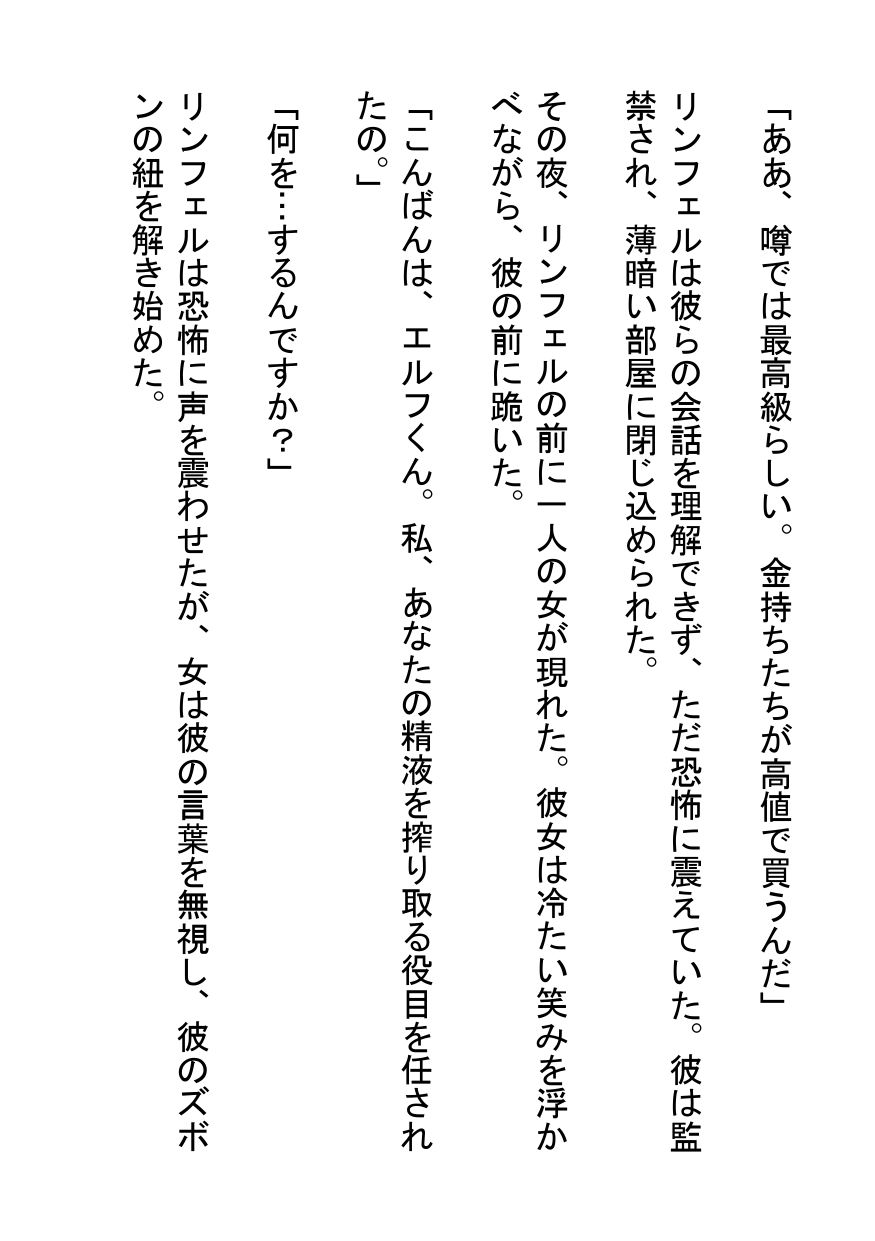 「ああ、噂では最高級らしい。金持ちたちが高値で買うんだ」

リンフェルは彼らの会話を理解できず、ただ恐怖に震えていた。彼は監禁され、薄暗い部屋に閉じ込められた。

その夜、リンフェルの前に一人の女が現れた。彼女は冷たい笑みを浮かべながら、彼の前に跪いた。

「こんばんは、エルフくん。私、あなたの精液を搾り取る役目を任されたの。」

「何を…するんですか？」

リンフェルは恐怖に声を震わせたが、女は彼の言葉を無視し、彼のズボンの紐を解き始めた。